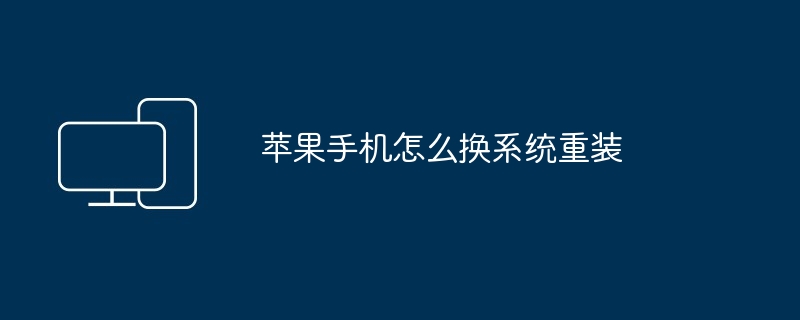 苹果手机怎么换系统重装